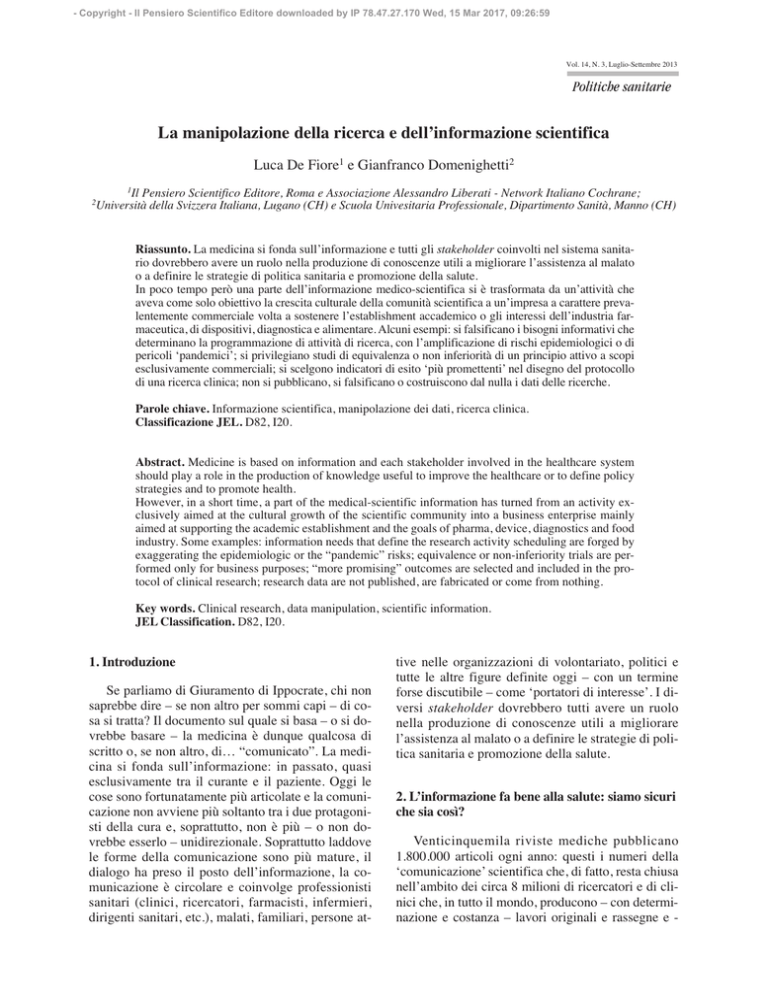 - Copyright - Il Pensiero Scientifico Editore downloaded by IP 78.47.27.170 Wed, 15 Mar 2017, 09:26:59

Vol. 14, N. 3, Luglio-Settembre 2013

Politiche sanitarie

La manipolazione della ricerca e dell'informazione scientifica

Luca De Fiore$^{1}$ e Gianfranco Domenighetti$^{2}$

$^{1}$Il Pensiero Scientifico Editore, Roma e Associazione Alessandro Liberati - Network Italiano Cochrane;
$^{2}$Università della Svizzera Italiana, Lugano (CH) e Scuola Univesitaria Professionale, Dipartimento Sanità, Manno (CH)

Riassunto. La medicina si fonda sull'informazione e tutti gli stakeholder coinvolti nel sistema sanitario dovrebbero avere un ruolo nella produzione di conoscenze utili a migliorare l'assistenza al malato o a definire le strategie di politica sanitaria e promozione della salute.
In poco tempo però una parte dell'informazione medico-scientifica si è trasformata da un'attività che aveva come solo obiettivo la crescita culturale della comunità scientifica a un'impresa a carattere prevalentemente commerciale volta a sostenere l'establishment accademico o gli interessi dell'industria farmaceutica, di dispositivi, diagnostica e alimentare. Alcuni esempi: si falsificano i bisogni informativi che determinano la programmazione di attività di ricerca, con l'amplificazione di rischi epidemiologici o di pericoli 'pandemici'; si privilegiano studi di equivalenza o non inferiorità di un principio attivo a scopi esclusivamente commerciali; si scelgono indicatori di esito 'più promettenti' nel disegno del protocollo di una ricerca clinica; non si pubblicano, si falsificano o costruiscono dal nulla i dati delle ricerche.

Parole chiave. Informazione scientifica, manipolazione dei dati, ricerca clinica.
Classificazione JEL. D82, I20.

Abstract. Medicine is based on information and each stakeholder involved in the healthcare system should play a role in the production of knowledge useful to improve the healthcare or to define policy strategies and to promote health.
However, in a short time, a part of the medical-scientific information has turned from an activity exclusively aimed at the cultural growth of the scientific community into a business enterprise mainly aimed at supporting the academic establishment and the goals of pharma, device, diagnostics and food industry. Some examples: information needs that define the research activity scheduling are forged by exaggerating the epidemiologic or the "pandemic" risks; equivalence or non-inferiority trials are performed only for business purposes; "more promising" outcomes are selected and included in the protocol of clinical research; research data are not published, are fabricated or come from nothing.

Key words. Clinical research, data manipulation, scientific information.
JEL Classification. D82, I20.

1. Introduzione

Se parliamo di Giuramento di Ippocrate, chi non saprebbe dire – se non altro per sommi capi – di cosa si tratta? Il documento sul quale si basa – o si dovrebbe basare – la medicina è dunque qualcosa di scritto o, se non altro, di… "comunicato". La medicina si fonda sull'informazione: in passato, quasi esclusivamente tra il curante e il paziente. Oggi le cose sono fortunatamente più articolate e la comunicazione non avviene più soltanto tra i due protagonisti della cura e, soprattutto, non è più – o non dovrebbe esserlo – unidirezionale. Soprattutto laddove le forme della comunicazione sono più mature, il dialogo ha preso il posto dell'informazione, la comunicazione è circolare e coinvolge professionisti sanitari (clinici, ricercatori, farmacisti, infermieri, dirigenti sanitari, etc.), malati, familiari, persone attive nelle organizzazioni di volontariato, politici e tutte le altre figure definite oggi – con un termine forse discutibile – come 'portatori di interesse'. I diversi stakeholder dovrebbero tutti avere un ruolo nella produzione di conoscenze utili a migliorare l'assistenza al malato o a definire le strategie di politica sanitaria e promozione della salute.

2. L'informazione fa bene alla salute: siamo sicuri che sia così?

Venticinquemila riviste mediche pubblicano 1.800.000 articoli ogni anno: questi i numeri della 'comunicazione' scientifica che, di fatto, resta chiusa nell'ambito dei circa 8 milioni di ricercatori e di clinici che, in tutto il mondo, producono – con determinazione e costanza – lavori originali e rassegne e -